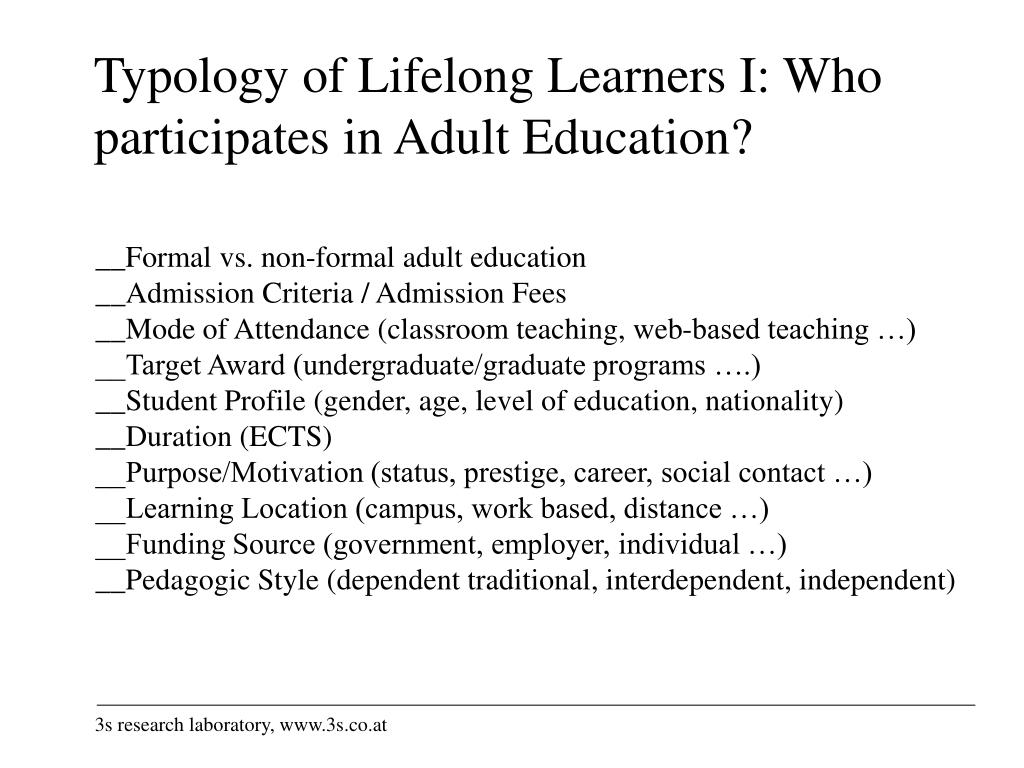 Typology of Lifelong Learners I: Who participates in Adult Education?

__Formal vs. non-formal adult education
__Admission Criteria / Admission Fees
__Mode of Attendance (classroom teaching, web-based teaching …)
__Target Award (undergraduate/graduate programs ….)
__Student Profile (gender, age, level of education, nationality)
__Duration (ECTS)
__Purpose/Motivation (status, prestige, career, social contact …)
__Learning Location (campus, work based, distance …)
__Funding Source (government, employer, individual …)
__Pedagogic Style (dependent traditional, interdependent, independent)

3s research laboratory, www.3s.co.at